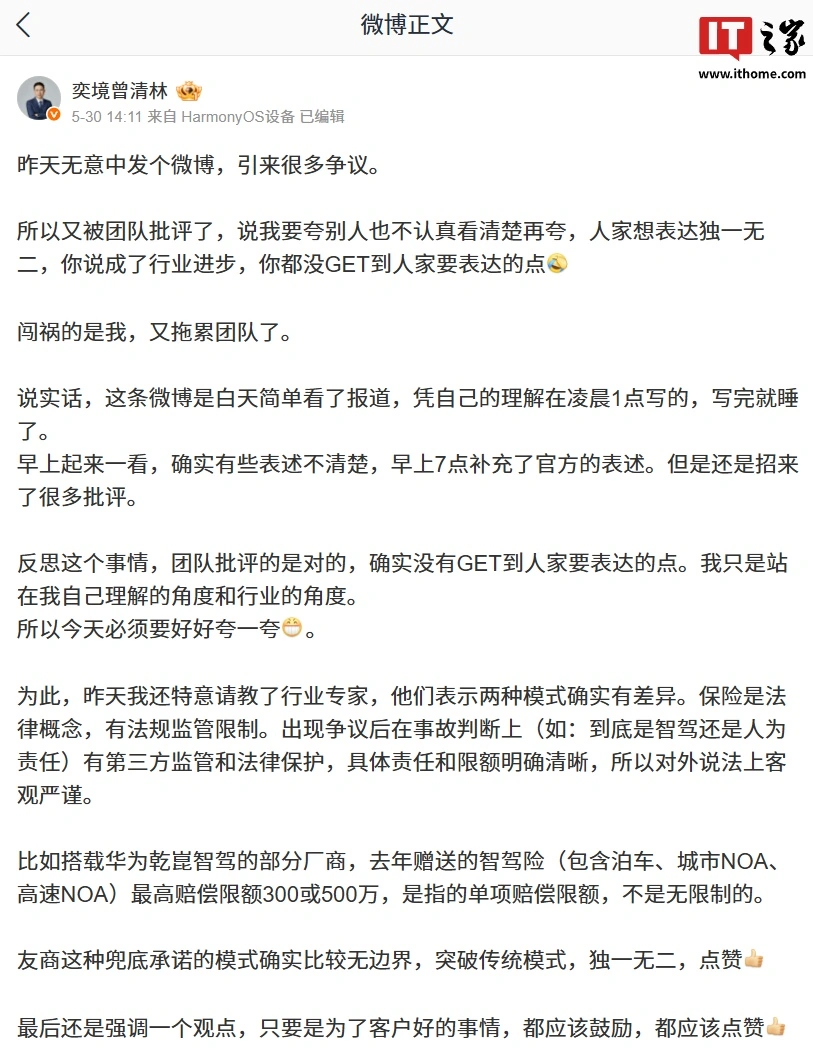 微博正文

IT之家
www.ithome.com

奕境曾清林

5-30 14:11 来自 HarmonyOS设备 已编辑

昨天无意中发个微博，引来很多争议。

所以又被团队批评了，说我要夸别人也不认真看清楚再夸，人家想表达独一无二，你说成了行业进步，你都没GET到人家要表达的点

闯祸的是我，又拖累团队了。

说实话，这条微博是白天简单看了报道，凭自己的理解在凌晨1点写的，写完就睡了。
早上起来一看，确实有些表述不清楚，早上7点补充了官方的表述。但是还是招来了很多批评。

反思这个事情，团队批评的是对的，确实没有GET到人家要表达的点。我只是站在我自己理解的角度和行业的角度。
所以今天必须要好好夸一夸。

为此，昨天我还特意请教了行业专家，他们表示两种模式确实有差异。保险是法律概念，有法规监管限制。出现争议后在事故判断上（如：到底是智驾还是人为责任）有第三方监管和法律保护，具体责任和限额明确清晰，所以对外说法上客观严谨。

比如搭载华为乾崑智驾的部分厂商，去年赠送的智驾险（包含泊车、城市NOA、高速NOA）最高赔偿限额300或500万，是指的单项赔偿限额，不是无限制的。

友商这种兜底承诺的模式确实比较无边界，突破传统模式，独一无二，点赞

最后还是强调一个观点，只要是为了客户好的事情，都应该鼓励，都应该点赞